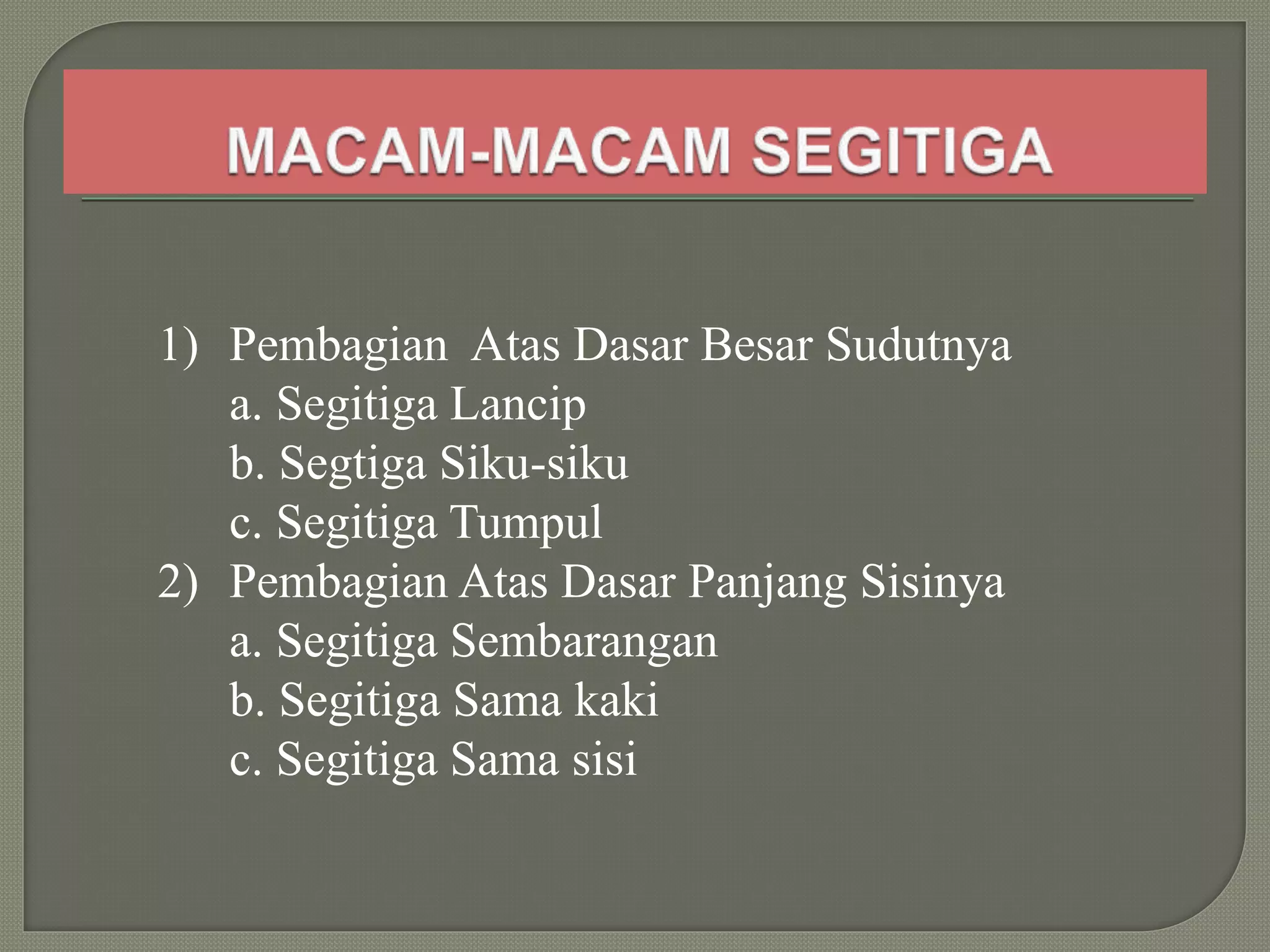 MACAM-MACAM SEGITIGA

1) Pembagian  Atas Dasar Besar Sudutnya
a. Segitiga Lancip
b. Segtiga Siku-siku
c. Segitiga Tumpul
2) Pembagian Atas Dasar Panjang Sisinya
a. Segitiga Sembarangan
b. Segitiga Sama kaki
c. Segitiga Sama sisi